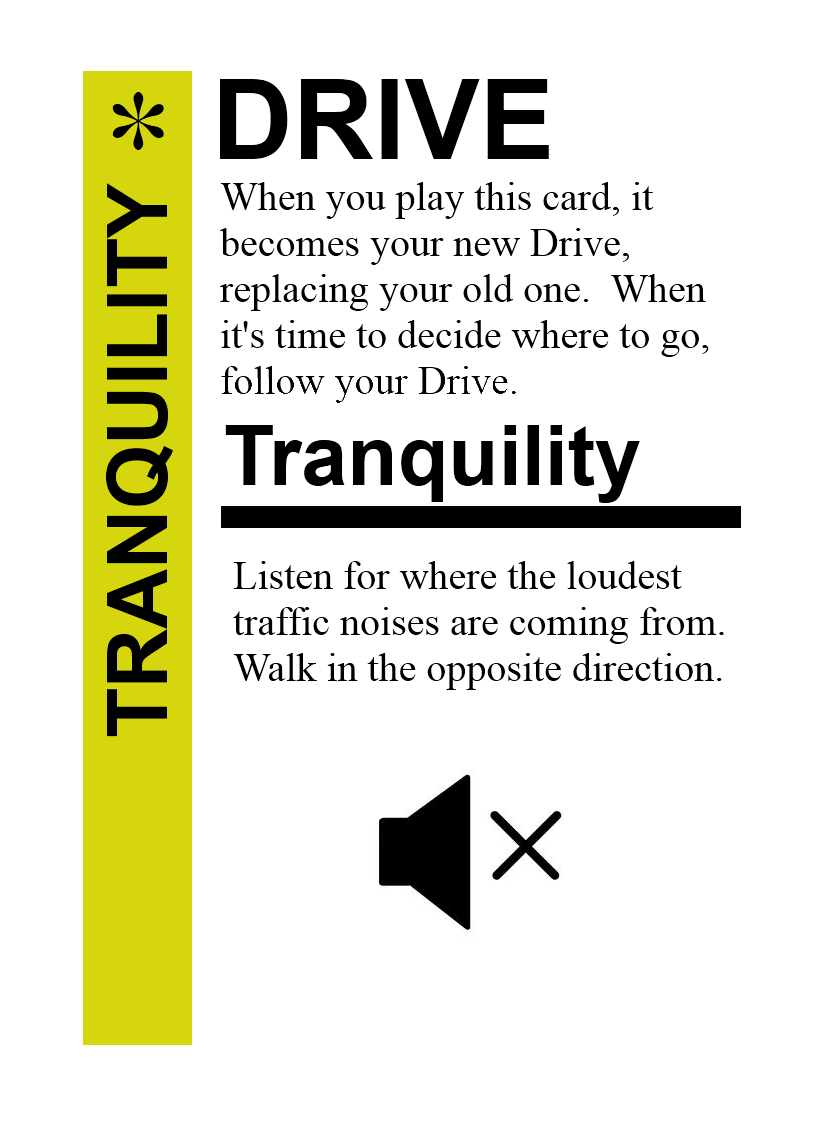 TRANQUILITY *

DRIVE

When you play this card, it becomes your new Drive, replacing your old one. When it's time to decide where to go, follow your Drive.

Tranquility

Listen for where the loudest traffic noises are coming from. Walk in the opposite direction.